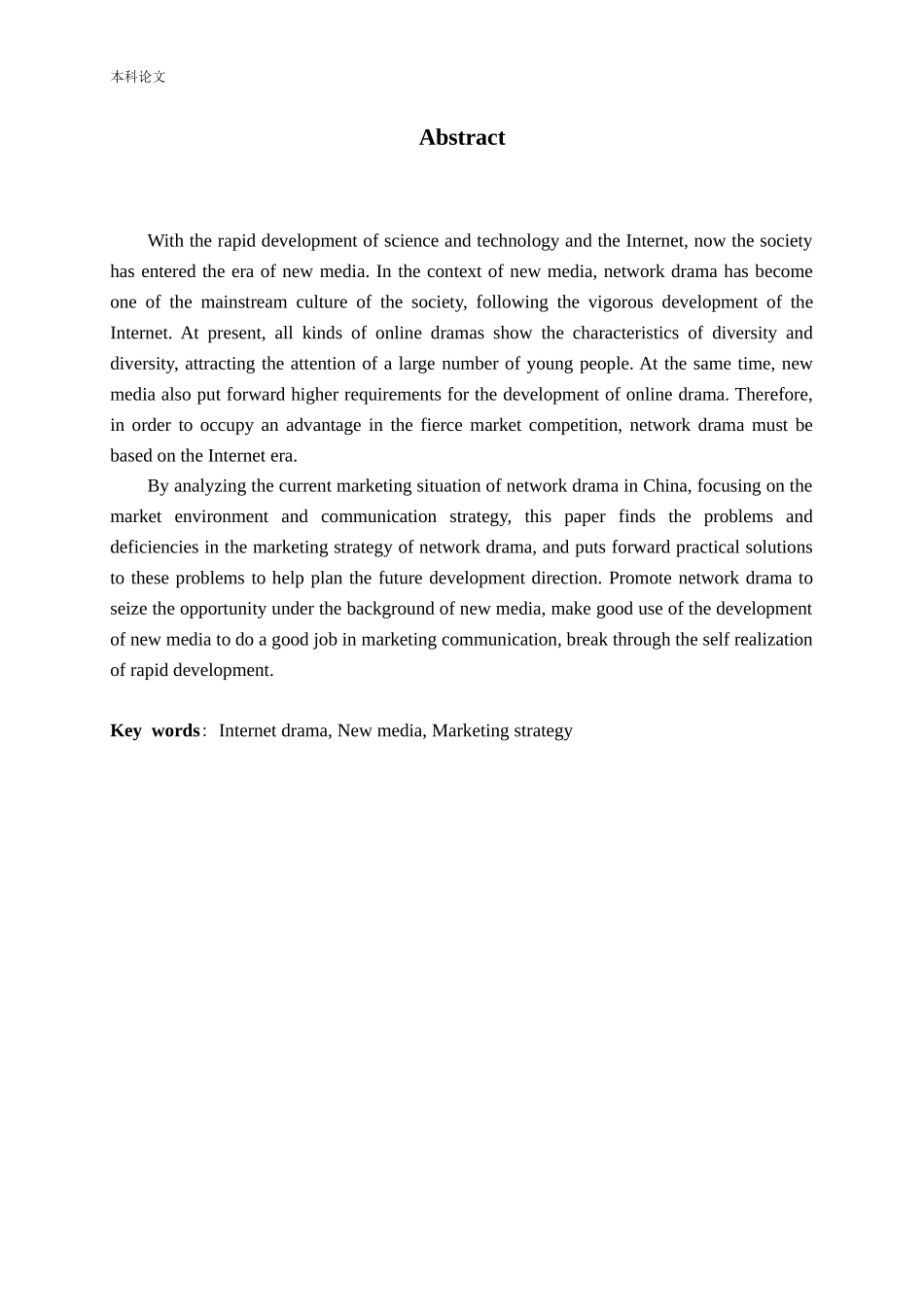 本科论文

Abstract

With the rapid development of science and technology and the Internet, now the society has entered the era of new media. In the context of new media, network drama has become one of the mainstream culture of the society, following the vigorous development of the Internet. At present, all kinds of online dramas show the characteristics of diversity and diversity, attracting the attention of a large number of young people. At the same time, new media also put forward higher requirements for the development of online drama. Therefore, in order to occupy an advantage in the fierce market competition, network drama must be based on the Internet era.

By analyzing the current marketing situation of network drama in China, focusing on the market environment and communication strategy, this paper finds the problems and deficiencies in the marketing strategy of network drama, and puts forward practical solutions to these problems to help plan the future development direction. Promote network drama to seize the opportunity under the background of new media, make good use of the development of new media to do a good job in marketing communication, break through the self realization of rapid development.

Key words: Internet drama, New media, Marketing strategy